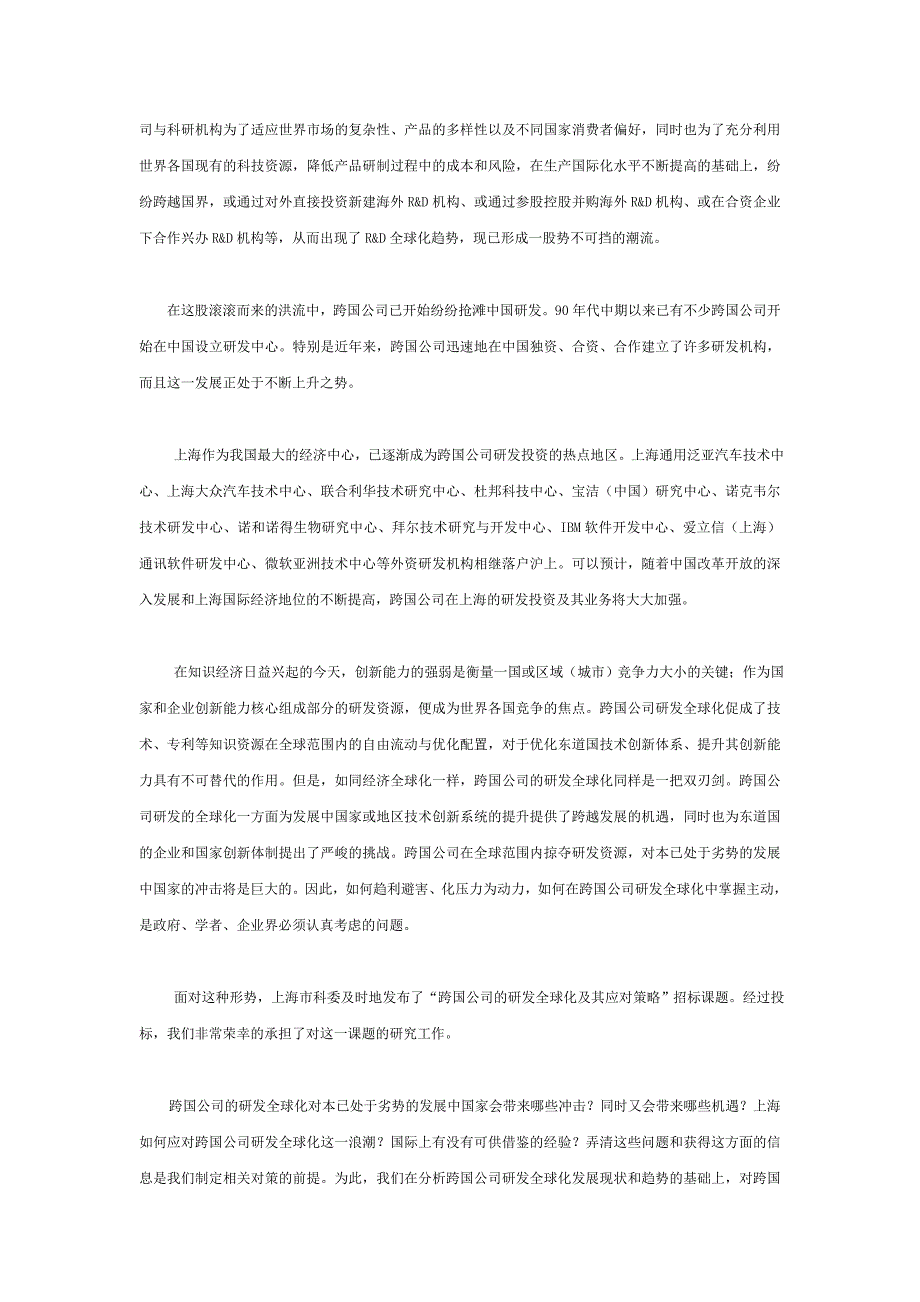 司与科研机构为了适应世界市场的复杂性、产品的多样性以及不同国家消费者偏好，同时也为了充分利用世界各国现有的科技资源，降低产品研制过程中的成本和风险，在生产国际化水平不断提高的基础上，纷纷跨越国界，或通过对外直接投资新建海外 R&D 机构、或通过参股控股并购海外 R&D 机构、或在合资企业下合作兴办 R&D 机构等，从而出现了 R&D 全球化趋势，现已形成一股势不可挡的潮流。

在这股滚滚而来的洪流中，跨国公司已开始纷纷抢滩中国研发。90 年代中期以来已有不少跨国公司开始在中国设立研发中心。特别是近年来，跨国公司迅速地在中国独资、合资、合作建立了许多研发机构，而且这一发展正处于不断上升之势。

上海作为我国最大的经济中心，已逐渐成为跨国公司研发投资的热点地区。上海通用泛亚汽车技术中心、上海大众汽车技术中心、联合利华技术研究中心、杜邦科技中心、宝洁（中国）研究中心、诺克韦尔技术研发中心、诺和诺得生物研究中心、拜尔技术研究与开发中心、IBM 软件开发中心、爱立信（上海）通讯软件研发中心、微软亚洲技术中心等外资研发机构相继落户沪上。可以预计，随着中国改革开放的深入发展和上海国际经济地位的不断提高，跨国公司在上海的研发投资及其业务将大大加强。

在知识经济日益兴起的今天，创新能力的强弱是衡量一国或区域（城市）竞争力大小的关键；作为国家和企业创新能力核心组成部分的研发资源，便成为世界各国竞争的焦点。跨国公司研发全球化促成了技术、专利等知识资源在全球范围内的自由流动与优化配置，对于优化东道国技术创新体系、提升其创新能力具有不可替代的作用。但是，如同经济全球化一样，跨国公司的研发全球化同样是一把双刃剑。跨国公司研发的全球化一方面为发展中国家或地区技术创新系统的提升提供了跨越发展的机遇，同时也为东道国的企业和国家创新体制提出了严峻的挑战。跨国公司在全球范围内掠夺研发资源，对本已处于劣势的发展中国家的冲击将是巨大的。因此，如何趋利避害、化压力为动力，如何在跨国公司研发全球化中掌握主动，是政府、学者、企业界必须认真考虑的问题。

面对这种形势，上海市科委及时地发布了“跨国公司的研发全球化及其应对策略”招标课题。经过投标，我们非常荣幸的承担了对这一课题的研究工作。

跨国公司的研发全球化对本已处于劣势的发展中国家会带来哪些冲击？同时又会带来哪些机遇？上海如何应对跨国公司研发全球化这一浪潮？国际上有没有可供借鉴的经验？弄清这些问题和获得这方面的信息是我们制定相关对策的前提。为此，我们在分析跨国公司研发全球化发展现状和趋势的基础上，对跨国